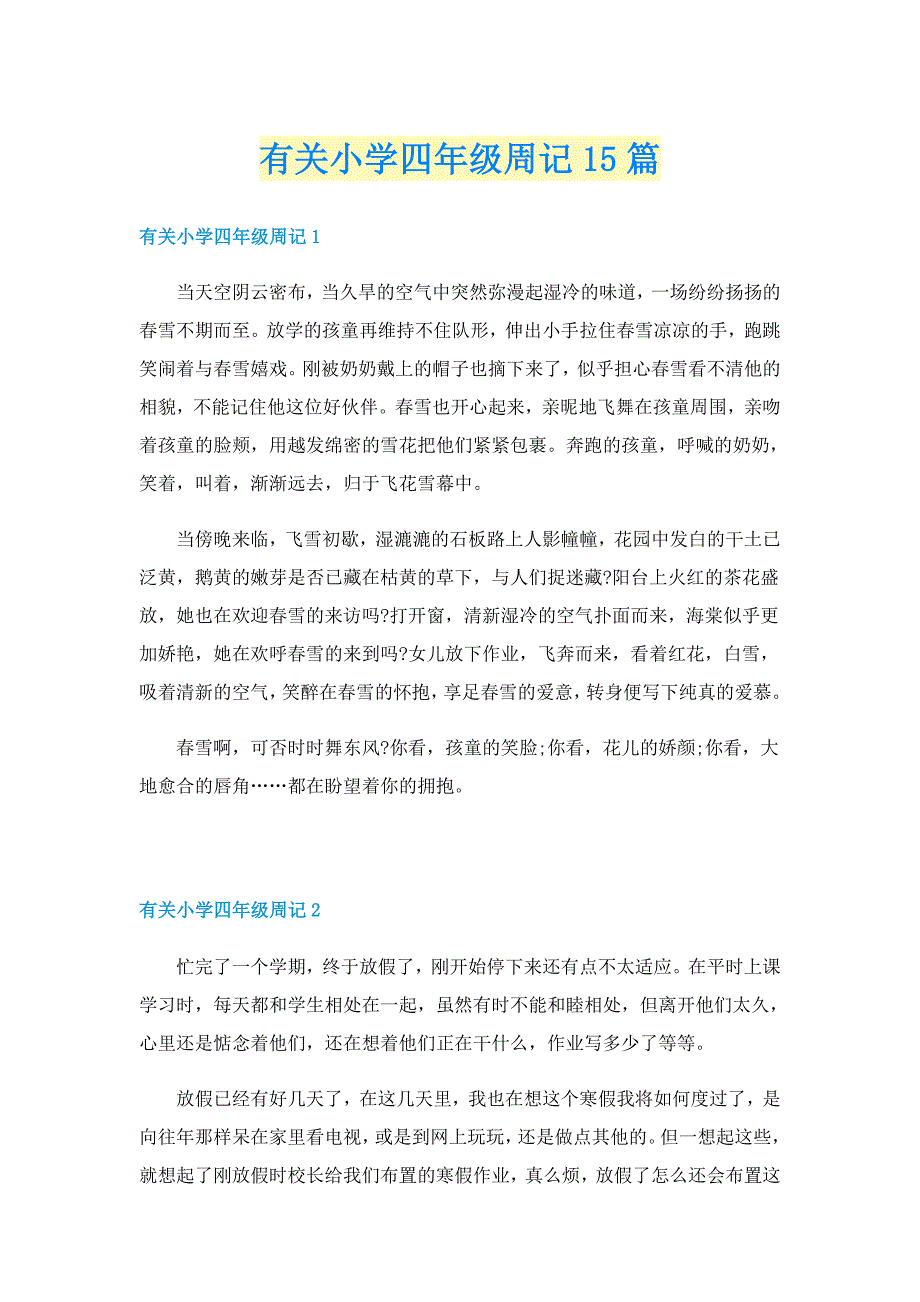 有关小学四年级周记15篇

有关小学四年级周记1

当天空阴云密布，当久旱的空气中突然弥漫起湿冷的味道，一场纷纷扬扬的春雪不期而至。放学的孩童再维持不住队形，伸出小手拉住春雪凉凉的手，跑跳笑闹着与春雪嬉戏。刚被奶奶戴上的帽子也摘下来了，似乎担心春雪看不清他的相貌，不能记住他这位好伙伴。春雪也开心起来，亲昵地飞舞在孩童周围，亲吻着孩童的脸颊，用越发绵密的雪花把他们紧紧包裹。奔跑的孩童，呼喊的奶奶，笑着，叫着，渐渐远去，归于飞花雪幕中。

当傍晚来临，飞雪初歇，湿漉漉的石板路上人影幢幢，花园中发白的干土已泛黄，鹅黄的嫩芽是否已藏在枯黄的草下，与人们捉迷藏?阳台上火红的茶花盛放，她也在欢迎春雪的来访吗?打开窗，清新湿冷的空气扑面而来，海棠似乎更加娇艳，她在欢呼春雪的来到吗?女儿放下作业，飞奔而来，看着红花，白雪，吸着清新的空气，笑醉在春雪的怀抱，享足春雪的爱意，转身便写下纯真的爱慕。

春雪啊，可否时时舞东风?你看，孩童的笑脸;你看，花儿的娇颜;你看，大地愈合的唇角……都在盼望着你的拥抱。

有关小学四年级周记2

忙完了一个学期，终于放假了，刚开始停下来还有点不太适应。在平时上课学习时，每天都和学生相处在一起，虽然有时不能和睦相处，但离开他们太久，心里还是惦念着他们，还在想着他们正在干什么，作业写多少了等等。

放假已经有好几天了，在这几天里，我也在想这个寒假我将如何度过了，是向往年那样呆在家里看电视，或是到网上玩玩，还是做点其他的。但一想起这些，就想起了刚放假时校长给我们布置的寒假作业，真么烦，放假了怎么还会布置这